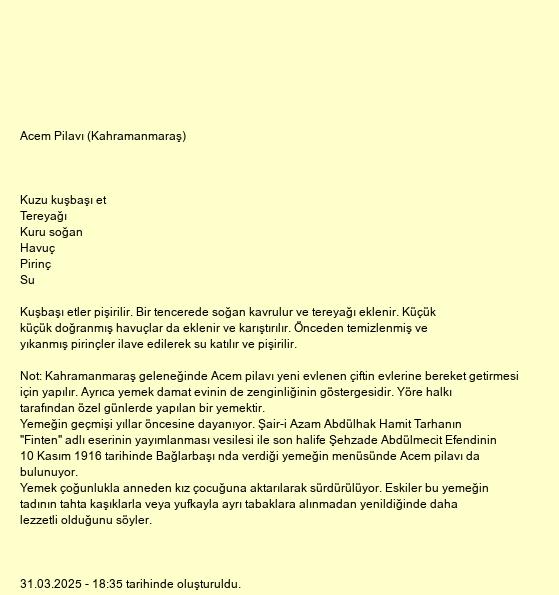 Acem Pilavı (Kahramanmaraş)

Kuzu kuşbaşı et
Tereyağı
Kuru soğan
Havuç
Pirinç
Su

Kuşbaşı etler pişirilir. Bir tencerede soğan kavrulur ve tereyağı eklenir. Küçük küçük doğranmış havuçlar da eklenir ve karıştırılır. Önceden temizlenmiş ve yıkanmış pirinçler ilave edilerek su katılır ve pişirilir.

Not: Kahramanmaraş geleneğinde Acem pilavı yeni evlenen çiftin evlerine bereket getirmesi için yapılır. Ayrıca yemek damat evinin de zenginliğinin göstergesidir. Yöre halkı tarafından özel günlerde yapılan bir yemektir.
Yemeğin geçmişi yıllar öncesine dayanıyor. Şair-i Azam Abdülhak Hamit Tarhanın "Finten" adlı eserinin yayımlanması vesilesi ile son halife Şehzade Abdülmecit Efendinin 10 Kasım 1916 tarihinde Bağlarbaşı nda verdiği yemeğin menüsünde Acem pilavı da bulunuyor.
Yemek çoğunlukla anneden kız çocuğuna aktarılarak sürdürülüyor. Eskiler bu yemeğin tadının tahta kaşıklarla veya yufkayla ayrı tabaklara alınmadan yenildiğinde daha lezzetli olduğunu söyler.

31.03.2025 - 18:35 tarihinde oluşturuldu.